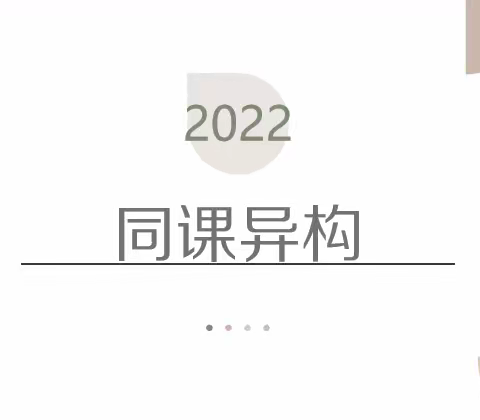 2022

同课异构